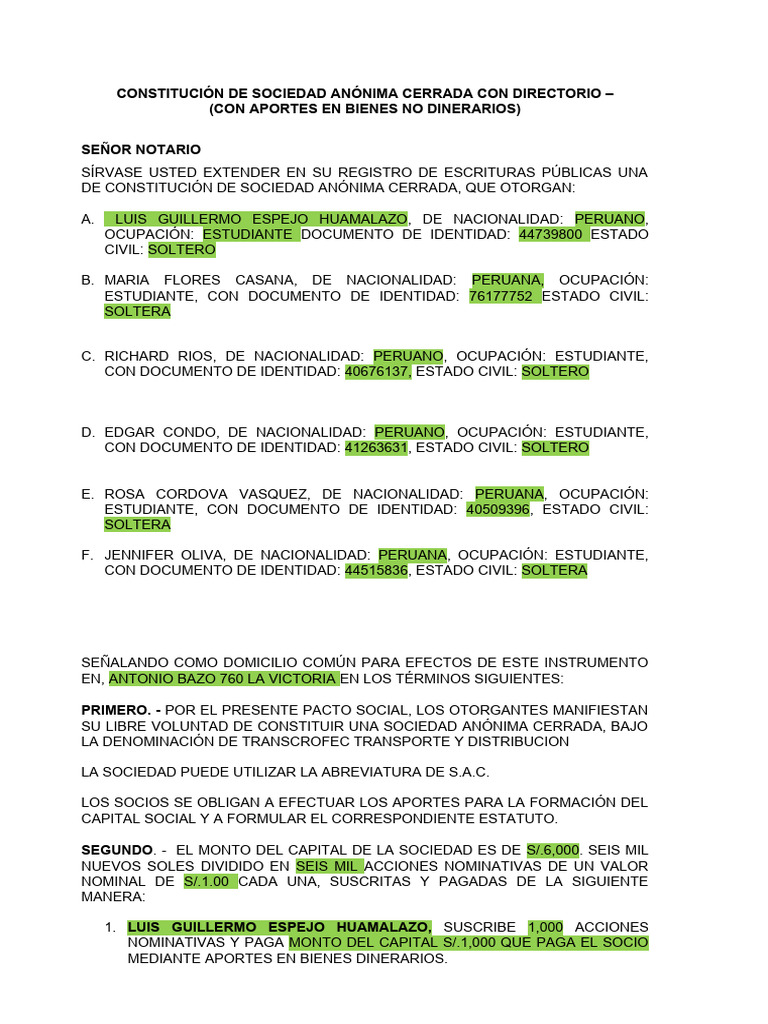 CONSTITUCIÓN DE SOCIEDAD ANÓNIMA CERRADA CON DIRECTORIO – (CON APORTES EN BIENES NO DINERARIOS)

SEÑOR NOTARIO

SÍRVASE USTED EXTENDER EN SU REGISTRO DE ESCRITURAS PÚBLICAS UNA DE CONSTITUCIÓN DE SOCIEDAD ANÓNIMA CERRADA, QUE OTORGAN:

A. LUIS GUILLERMO ESPEJO HUAMALAZO, DE NACIONALIDAD: PERUANO, OCUPACIÓN: ESTUDIANTE DOCUMENTO DE IDENTIDAD: 44739800 ESTADO CIVIL: SOLTERO

B. MARIA FLORES CASANA, DE NACIONALIDAD: PERUANA, OCUPACIÓN: ESTUDIANTE, CON DOCUMENTO DE IDENTIDAD: 76177752 ESTADO CIVIL: SOLTERA

C. RICHARD RIOS, DE NACIONALIDAD: PERUANO, OCUPACIÓN: ESTUDIANTE, CON DOCUMENTO DE IDENTIDAD: 40676137, ESTADO CIVIL: SOLTERO

D. EDGAR CONDO, DE NACIONALIDAD: PERUANO, OCUPACIÓN: ESTUDIANTE, CON DOCUMENTO DE IDENTIDAD: 41263631, ESTADO CIVIL: SOLTERO

E. ROSA CORDOVA VASQUEZ, DE NACIONALIDAD: PERUANA, OCUPACIÓN: ESTUDIANTE, CON DOCUMENTO DE IDENTIDAD: 40509396, ESTADO CIVIL: SOLTERA

F. JENNIFER OLIVA, DE NACIONALIDAD: PERUANA, OCUPACIÓN: ESTUDIANTE, CON DOCUMENTO DE IDENTIDAD: 44515836, ESTADO CIVIL: SOLTERA

SEÑALANDO COMO DOMICILIO COMÚN PARA EFECTOS DE ESTE INSTRUMENTO EN, ANTONIO BAZO 760 LA VICTORIA EN LOS TÉRMINOS SIGUIENTES:

PRIMERO. - POR EL PRESENTE PACTO SOCIAL, LOS OTORGANTES MANIFIESTAN SU LIBRE VOLUNTAD DE CONSTITUIR UNA SOCIEDAD ANÓNIMA CERRADA, BAJO LA DENOMINACIÓN DE TRANSCROFEC TRANSPORTE Y DISTRIBUCION

LA SOCIEDAD PUEDE UTILIZAR LA ABREVIATURA DE S.A.C.

LOS SOCIOS SE OBLIGAN A EFECTUAR LOS APORTES PARA LA FORMACIÓN DEL CAPITAL SOCIAL Y A FORMULAR EL CORRESPONDIENTE ESTATUTO.

SEGUNDO. - EL MONTO DEL CAPITAL DE LA SOCIEDAD ES DE S/.6,000. SEIS MIL NUEVOS SOLES DIVIDIDO EN SEIS MIL ACCIONES NOMINATIVAS DE UN VALOR NOMINAL DE S/.1.00 CADA UNA, SUSCRITAS Y PAGADAS DE LA SIGUIENTE MANERA:

1. LUIS GUILLERMO ESPEJO HUAMALAZO, SUSCRIBE 1,000 ACCIONES NOMINATIVAS Y PAGA MONTO DEL CAPITAL S/.1,000 QUE PAGA EL SOCIO MEDIANTE APORTES EN BIENES DINERARIOS.